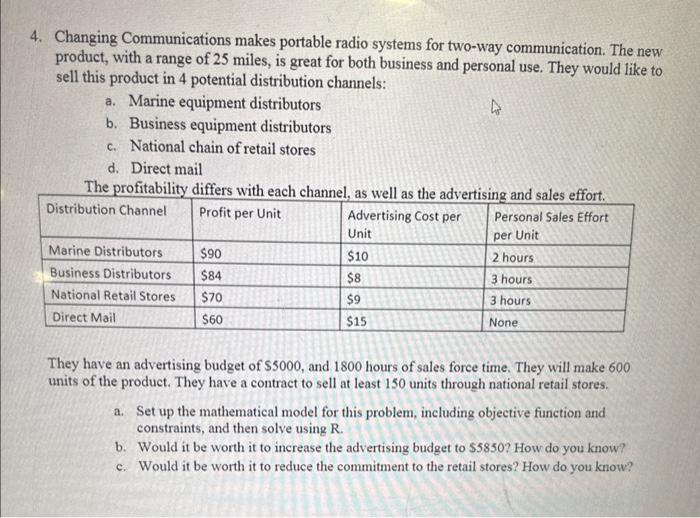 4. Changing Communications makes portable radio systems for two-way communication. The new product, with a range of 25 miles, is great for both business and personal use. They would like to sell this product in 4 potential distribution channels:

a. Marine equipment distributors
b. Business equipment distributors
c. National chain of retail stores
d. Direct mail

The profitability differs with each channel, as well as the advertising and sales effort.

| Distribution Channel | Profit per Unit | Advertising Cost per Unit | Personal Sales Effort per Unit |
|---|---|---|---|
| Marine Distributors | \$90 | \$10 | 2 hours |
| Business Distributors | \$84 | \$8 | 3 hours |
| National Retail Stores | \$70 | \$9 | 3 hours |
| Direct Mail | \$60 | \$15 | None |

They have an advertising budget of \$5000, and 1800 hours of sales force time. They will make 600 units of the product. They have a contract to sell at least 150 units through national retail stores.

a. Set up the mathematical model for this problem, including objective function and constraints, and then solve using R.
b. Would it be worth it to increase the advertising budget to \$5850? How do you know?
c. Would it be worth it to reduce the commitment to the retail stores? How do you know?